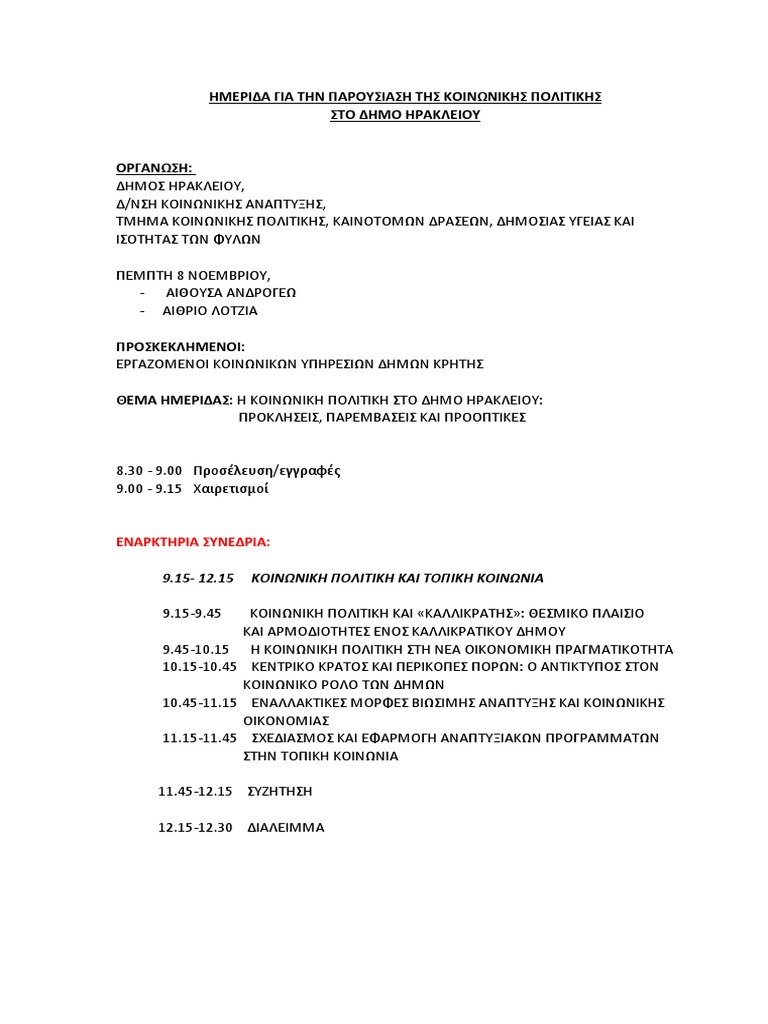 ΗΜΕΡΙΔΑ ΓΙΑ ΤΗΝ ΠΑΡΟΥΣΙΑΣΗ ΤΗΣ ΚΟΙΝΩΝΙΚΗΣ ΠΟΛΙΤΙΚΗΣ
ΣΤΟ ΔΗΜΟ ΗΡΑΚΛΕΙΟΥ

ΟΡΓΑΝΩΣΗ:
ΔΗΜΟΣ ΗΡΑΚΛΕΙΟΥ,
Δ/ΝΣΗ ΚΟΙΝΩΝΙΚΗΣ ΑΝΑΠΤΥΞΗΣ,
ΤΜΗΜΑ ΚΟΙΝΩΝΙΚΗΣ ΠΟΛΙΤΙΚΗΣ, ΚΑΙΝΟΤΟΜΩΝ ΔΡΑΣΕΩΝ, ΔΗΜΟΣΙΑΣ ΥΓΕΙΑΣ ΚΑΙ ΙΣΟΤΗΤΑΣ ΤΩΝ ΦΥΛΩΝ

ΠΕΜΠΤΗ 8 ΝΟΕΜΒΡΙΟΥ,
- ΑΙΘΟΥΣΑ ΑΝΔΡΟΓΕΩ
- ΑΙΘΡΙΟ ΛΟΤΖΙΑ

ΠΡΟΣΚΕΚΛΗΜΕΝΟΙ:
ΕΡΓΑΖΟΜΕΝΟΙ ΚΟΙΝΩΝΙΚΩΝ ΥΠΗΡΕΣΙΩΝ ΔΗΜΩΝ ΚΡΗΤΗΣ

ΘΕΜΑ ΗΜΕΡΙΔΑΣ: Η ΚΟΙΝΩΝΙΚΗ ΠΟΛΙΤΙΚΗ ΣΤΟ ΔΗΜΟ ΗΡΑΚΛΕΙΟΥ:
ΠΡΟΚΛΗΣΕΙΣ, ΠΑΡΕΜΒΑΣΕΙΣ ΚΑΙ ΠΡΟΟΠΤΙΚΕΣ

8.30 - 9.00 Προσέλευση/εγγραφές
9.00 - 9.15 Χαιρετισμοί

ΕΝΑΡΚΤΗΡΙΑ ΣΥΝΕΔΡΙΑ:

9.15- 12.15 ΚΟΙΝΩΝΙΚΗ ΠΟΛΙΤΙΚΗ ΚΑΙ ΤΟΠΙΚΗ ΚΟΙΝΩΝΙΑ

9.15-9.45 ΚΟΙΝΩΝΙΚΗ ΠΟΛΙΤΙΚΗ ΚΑΙ «ΚΑΛΛΙΚΡΑΤΗΣ»: ΘΕΣΜΙΚΟ ΠΛΑΙΣΙΟ ΚΑΙ ΑΡΜΟΔΙΟΤΗΤΕΣ ΕΝΟΣ ΚΑΛΛΙΚΡΑΤΙΚΟΥ ΔΗΜΟΥ
9.45-10.15 Η ΚΟΙΝΩΝΙΚΗ ΠΟΛΙΤΙΚΗ ΣΤΗ ΝΕΑ ΟΙΚΟΝΟΜΙΚΗ ΠΡΑΓΜΑΤΙΚΟΤΗΤΑ
10.15-10.45 ΚΕΝΤΡΙΚΟ ΚΡΑΤΟΣ ΚΑΙ ΠΕΡΙΚΟΠΕΣ ΠΟΡΩΝ: Ο ΑΝΤΙΚΤΥΠΟΣ ΣΤΟΝ ΚΟΙΝΩΝΙΚΟ ΡΟΛΟ ΤΩΝ ΔΗΜΩΝ
10.45-11.15 ΕΝΑΛΛΑΚΤΙΚΕΣ ΜΟΡΦΕΣ ΒΙΩΣΙΜΗΣ ΑΝΑΠΤΥΞΗΣ ΚΑΙ ΚΟΙΝΩΝΙΚΗΣ ΟΙΚΟΝΟΜΙΑΣ
11.15-11.45 ΣΧΕΔΙΑΣΜΟΣ ΚΑΙ ΕΦΑΡΜΟΓΗ ΑΝΑΠΤΥΞΙΑΚΩΝ ΠΡΟΓΡΑΜΜΑΤΩΝ ΣΤΗΝ ΤΟΠΙΚΗ ΚΟΙΝΩΝΙΑ

11.45-12.15 ΣΥΖΗΤΗΣΗ

12.15-12.30 ΔΙΑΛΕΙΜΜΑ